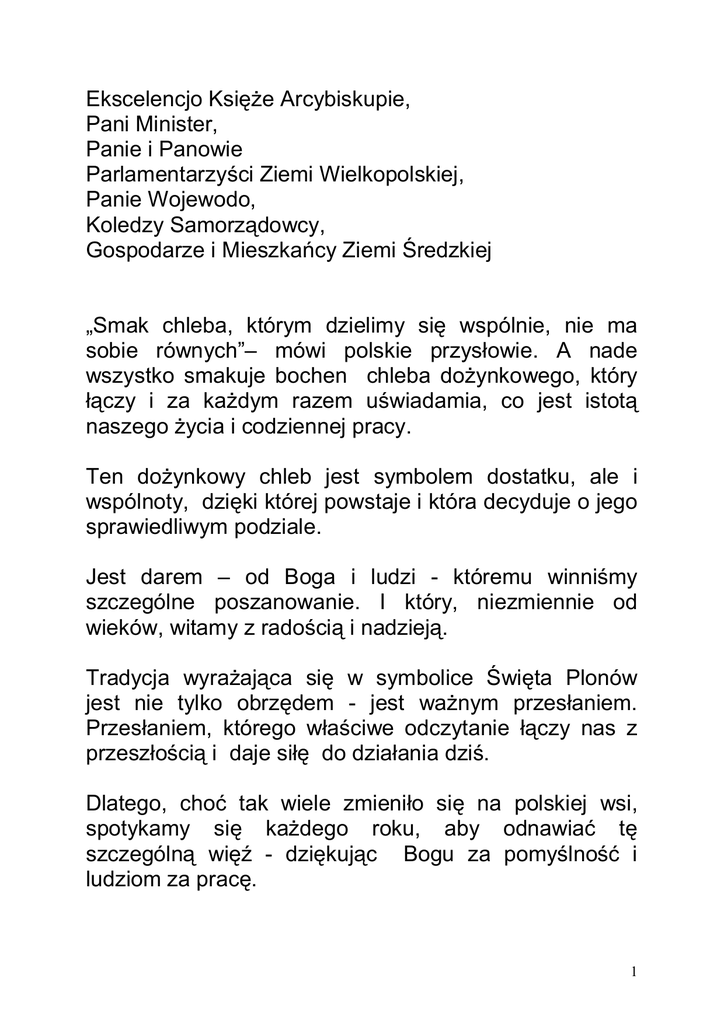 Ekscelencjo Księże Arcybiskupie,
Pani Minister,
Panie i Panowie
Parlamentarzyści Ziemi Wielkopolskiej,
Panie Wojewodo,
Koledzy Samorządowcy,
Gospodarze i Mieszkańcy Ziemi Średzkiej

„Smak chleba, którym dzielimy się wspólnie, nie ma sobie równych”– mówi polskie przysłowie. A nade wszystko smakuje bochen chleba dożynkowego, który łączy i za każdym razem uświadamia, co jest istotą naszego życia i codziennej pracy.

Ten dożynkowy chleb jest symbolem dostatku, ale i wspólnoty, dzięki której powstaje i która decyduje o jego sprawiedliwym podziale.

Jest darem – od Boga i ludzi - któremu winniśmy szczególne poszanowanie. I który, niezmiennie od wieków, witamy z radością i nadzieją.

Tradycja wyrażająca się w symbolice Święta Plonów jest nie tylko obrzędem - jest ważnym przesłaniem. Przesłaniem, którego właściwe odczytanie łączy nas z przeszłością i daje siłę do działania dziś.

Dlatego, choć tak wiele zmieniło się na polskiej wsi, spotykamy się każdego roku, aby odnawiać tę szczególną więź - dziękując Bogu za pomyślność i ludziom za pracę.

1